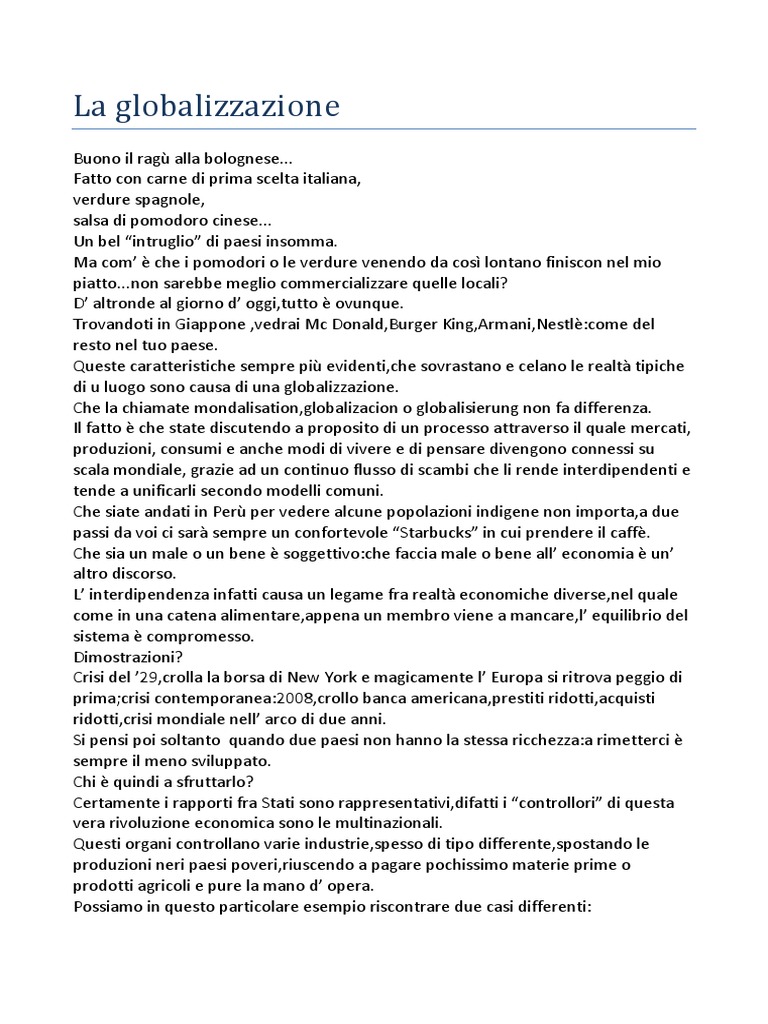 La globalizzazione

Buono il ragù alla bolognese...
Fatto con carne di prima scelta italiana,
verdure spagnole,
salsa di pomodoro cinese...
Un bel “intruglio” di paesi insomma.
Ma com’ è che i pomodori o le verdure venendo da così lontano finiscon nel mio piatto...non sarebbe meglio commercializzare quelle locali?
D’ altronde al giorno d’ oggi,tutto è ovunque.
Trovandoti in Giappone ,vedrai Mc Donald,Burger King,Armani,Nestlè:come del resto nel tuo paese.
Queste caratteristiche sempre più evidenti,che sovrastano e celano le realtà tipiche di u luogo sono causa di una globalizzazione.
Che la chiamate mondalisation,globalizacion o globalisierung non fa differenza.
Il fatto è che state discutendo a proposito di un processo attraverso il quale mercati, produzioni, consumi e anche modi di vivere e di pensare divengono connessi su scala mondiale, grazie ad un continuo flusso di scambi che li rende interdipendenti e tende a unificarli secondo modelli comuni.
Che siate andati in Perù per vedere alcune popolazioni indigene non importa,a due passi da voi ci sarà sempre un confortevole “Starbucks” in cui prendere il caffè.
Che sia un male o un bene è soggettivo:che faccia male o bene all’ economia è un’ altro discorso.
L’ interdipendenza infatti causa un legame fra realtà economiche diverse,nel quale come in una catena alimentare,appena un membro viene a mancare,l’ equilibrio del sistema è compromesso.
Dimostrazioni?
Crisi del ’29,crolla la borsa di New York e magicamente l’ Europa si ritrova peggio di prima;crisi contemporanea:2008,crollo banca americana,prestiti ridotti,acquisti ridotti,crisi mondiale nell’ arco di due anni.
Si pensi poi soltanto quando due paesi non hanno la stessa ricchezza:a rimetterci è sempre il meno sviluppato.
Chi è quindi a sfruttarlo?
Certamente i rapporti fra Stati sono rappresentativi,difatti i “controllori” di questa vera rivoluzione economica sono le multinazionali.
Questi organi controllano varie industrie,spesso di tipo differente,spostando le produzioni neri paesi poveri,riuscendo a pagare pochissimo materie prime o prodotti agricoli e pure la mano d’ opera.
Possiamo in questo particolare esempio riscontrare due casi differenti: